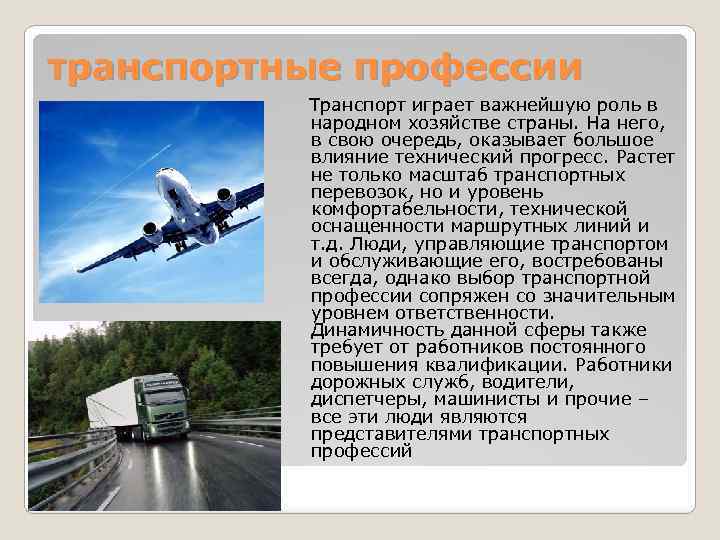 транспортные профессии

Транспорт играет важнейшую роль в народном хозяйстве страны. На него, в свою очередь, оказывает большое влияние технический прогресс. Растет не только масштаб транспортных перевозок, но и уровень комфортабельности, технической оснащенности маршрутных линий и т.д. Люди, управляющие транспортом и обслуживающие его, востребованы всегда, однако выбор транспортной профессии сопряжен со значительным уровнем ответственности. Динамичность данной сферы также требует от работников постоянного повышения квалификации. Работники дорожных служб, водители, диспетчеры, машинисты и прочие – все эти люди являются представителями транспортных профессий